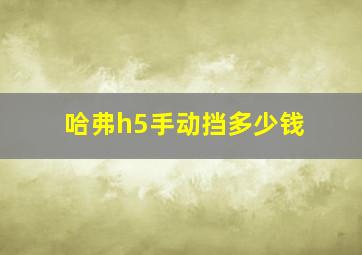 哈弗h5手动挡多少钱